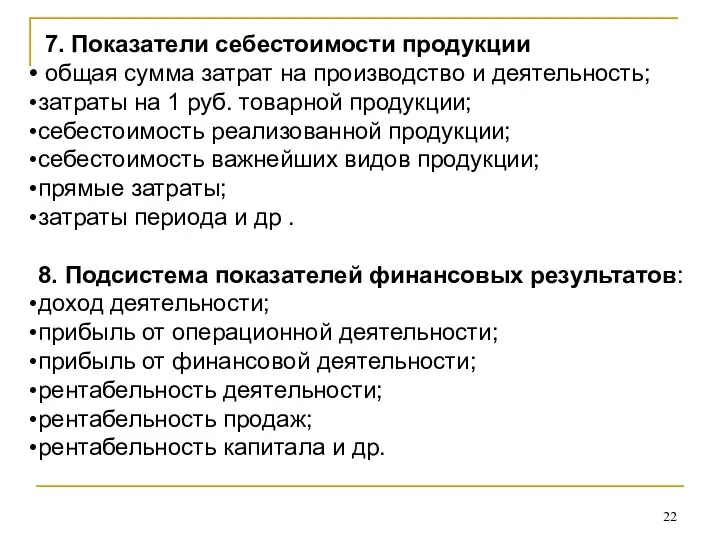 7. Показатели себестоимости продукции
• общая сумма затрат на производство и деятельность;
•затраты на 1 руб. товарной продукции;
•себестоимость реализованной продукции;
•себестоимость важнейших видов продукции;
•прямые затраты;
•затраты периода и др .

8. Подсистема показателей финансовых результатов:
•доход деятельности;
•прибыль от операционной деятельности;
•прибыль от финансовой деятельности;
•рентабельность деятельности;
•рентабельность продаж;
•рентабельность капитала и др.

22